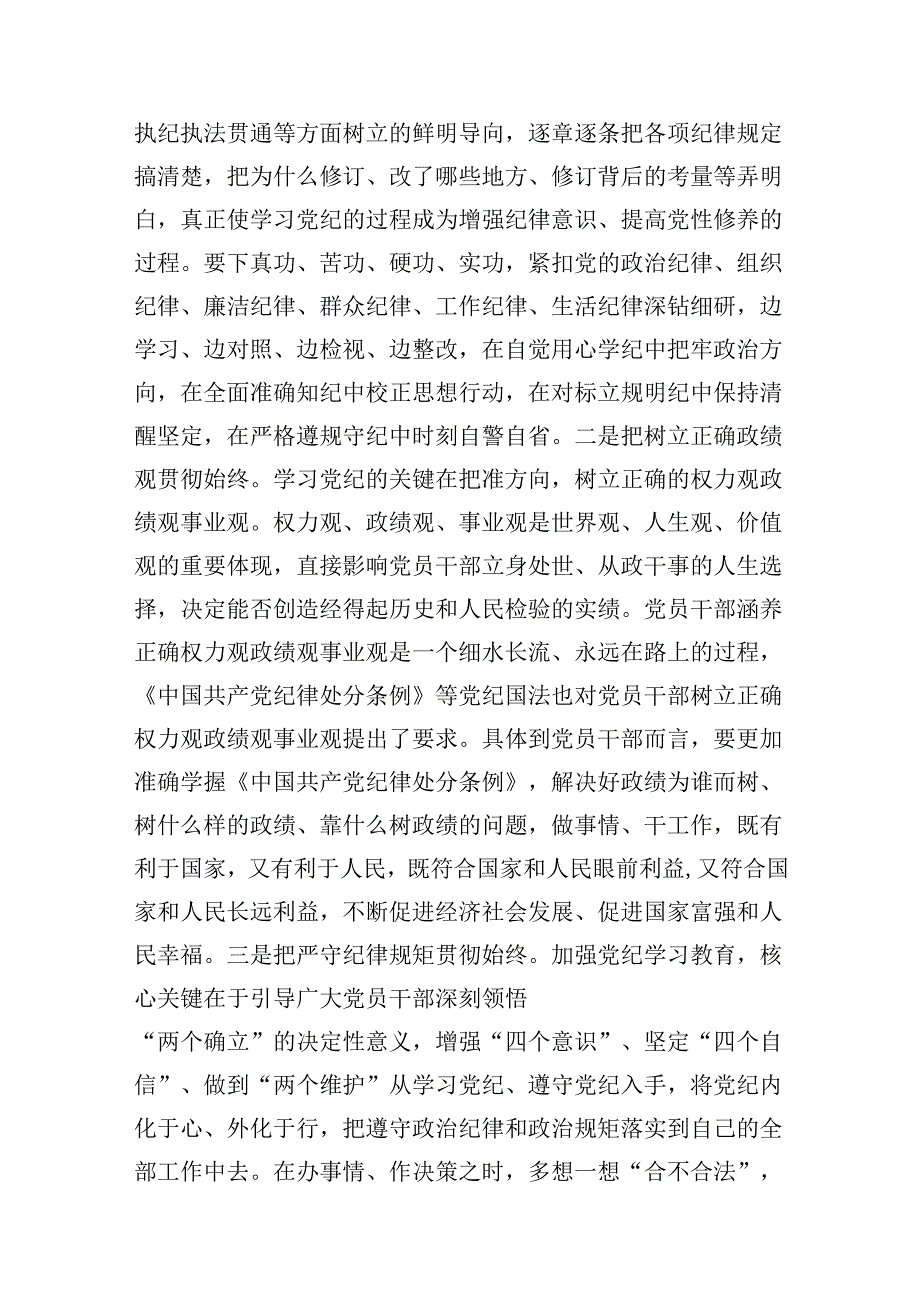 执纪执法贯通等方面树立的鲜明导向，逐章逐条把各项纪律规定搞清楚，把为什么修订、改了哪些地方、修订背后的考量等弄明白，真正使学习党纪的过程成为增强纪律意识、提高党性修养的过程。要下真功、苦功、硬功、实功，紧扣党的政治纪律、组织纪律、廉洁纪律、群众纪律、工作纪律、生活纪律深钻细研，边学习、边对照、边检视、边整改，在自觉用心学纪中把牢政治方向，在全面准确知纪中校正思想行动，在对标立规明纪中保持清醒坚定，在严格遵规守纪中时刻自警自省。二是把树立正确政绩观贯彻始终。学习党纪的关键在把准方向，树立正确的权力观政绩观事业观。权力观、政绩观、事业观是世界观、人生观、价值观的重要体现，直接影响党员干部立身处世、从政干事的人生选择，决定能否创造经得起历史和人民检验的实绩。党员干部涵养正确权力观政绩观事业观是一个细水长流、永远在路上的过程，《中国共产党纪律处分条例》等党纪国法也对党员干部树立正确权力观政绩观事业观提出了要求。具体到党员干部而言，要更加准确学握《中国共产党纪律处分条例》，解决好政绩为谁而树、树什么样的政绩、靠什么树政绩的问题，做事情、干工作，既有利于国家，又有利于人民，既符合国家和人民眼前利益，又符合国家和人民长远利益，不断促进经济社会发展、促进国家富强和人民幸福。三是把严守纪律规矩贯彻始终。加强党纪学习教育，核心关键在于引导广大党员干部深刻领悟

“两个确立”的决定性意义，增强“四个意识”、坚定“四个自信”、做到“两个维护”从学习党纪、遵守党纪入手，将党纪内化于心、外化于行，把遵守政治纪律和政治规矩落实到自己的全部工作中去。在办事情、作决策之时，多想一想“合不合法”，